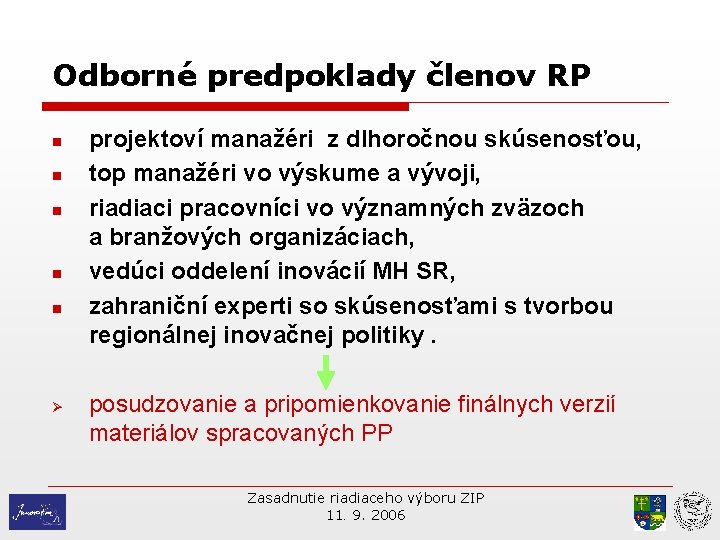 Odborné predpoklady členov RP

- projektoví manažéri z dlhoročnou skúsenosťou,
- top manažéri vo výskume a vývoji,
- riadiaci pracovníci vo významných zväzoch a branžových organizáciach,
- vedúci oddelení inovácií MH SR,
- zahraniční experti so skúsenosťami s tvorbou regionálnej inovačnej politiky .

➢ posudzovanie a pripomienkovanie finálnych verzií materiálov spracovaných PP

Zasadnutie riadiaceho výboru ZIP
11. 9. 2006